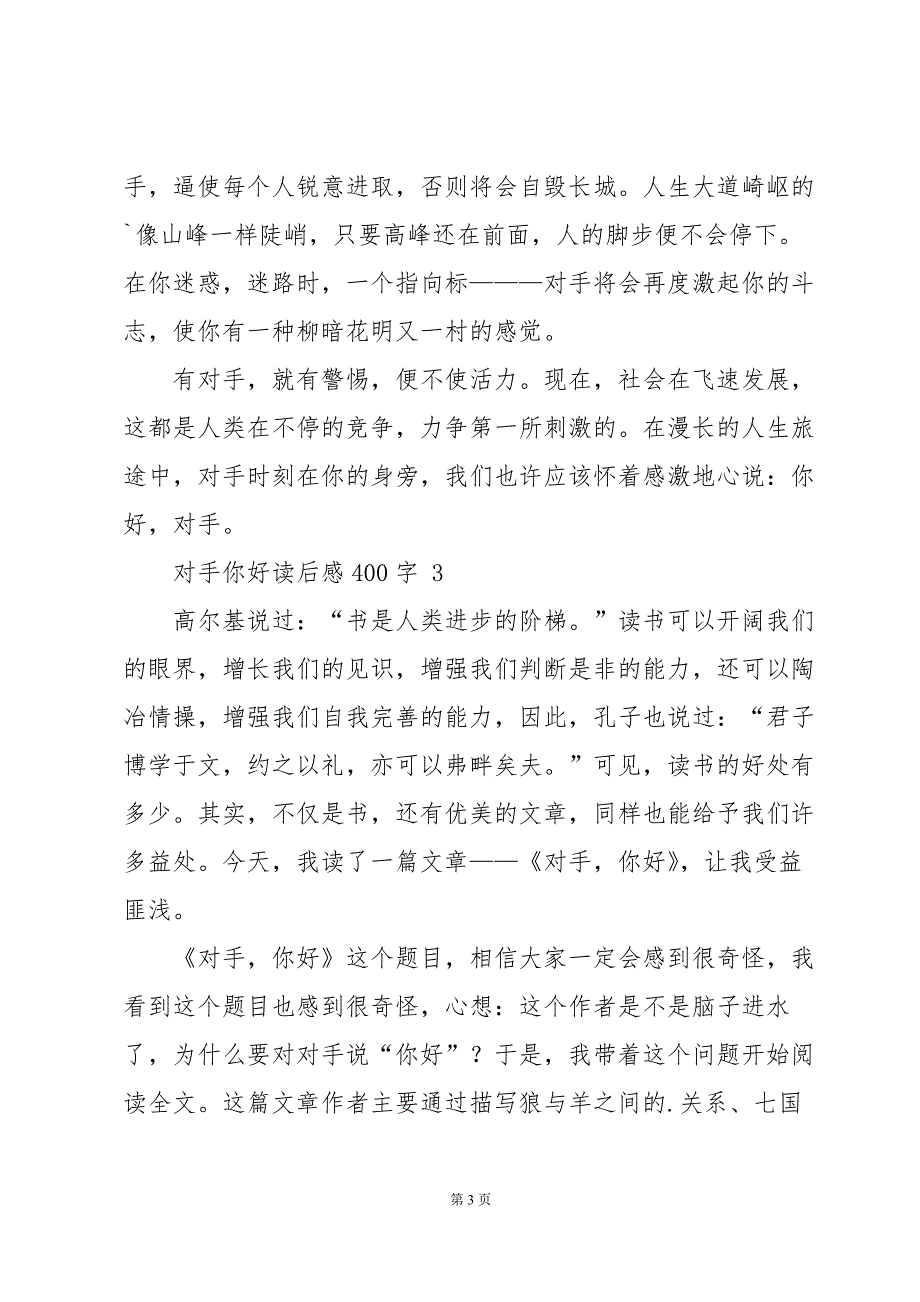 手，逼使每个人锐意进取，否则将会自毁长城。人生大道崎岖的`像山峰一样陡峭，只要高峰还在前面，人的脚步便不会停下。在你迷惑，迷路时，一个指向标———对手将会再度激起你的斗志，使你有一种柳暗花明又一村的感觉。

有对手，就有警惕，便不使活力。现在，社会在飞速发展，这都是人类在不停的竞争，力争第一所刺激的。在漫长的人生旅途中，对手时刻在你的身旁，我们也许应该怀着感激地心说：你好，对手。

对手你好读后感 400 字 3

高尔基说过：“书是人类进步的阶梯。”读书可以开阔我们的眼界，增长我们的见识，增强我们判断是非的能力，还可以陶冶情操，增强我们自我完善的能力，因此，孔子也说过：“君子博学于文，约之以礼，亦可以弗畔矣夫。”可见，读书的好处有多少。其实，不仅是书，还有优美的文章，同样也能给予我们许多益处。今天，我读了一篇文章——《对手，你好》，让我受益匪浅。

《对手，你好》这个题目，相信大家一定会感到很奇怪，我看到这个题目也感到很奇怪，心想：这个作者是不是脑子进水了，为什么要对对手说“你好”？于是，我带着这个问题开始阅读全文。这篇文章作者主要通过描写狼与羊之间的.关系、七国

第 3 页